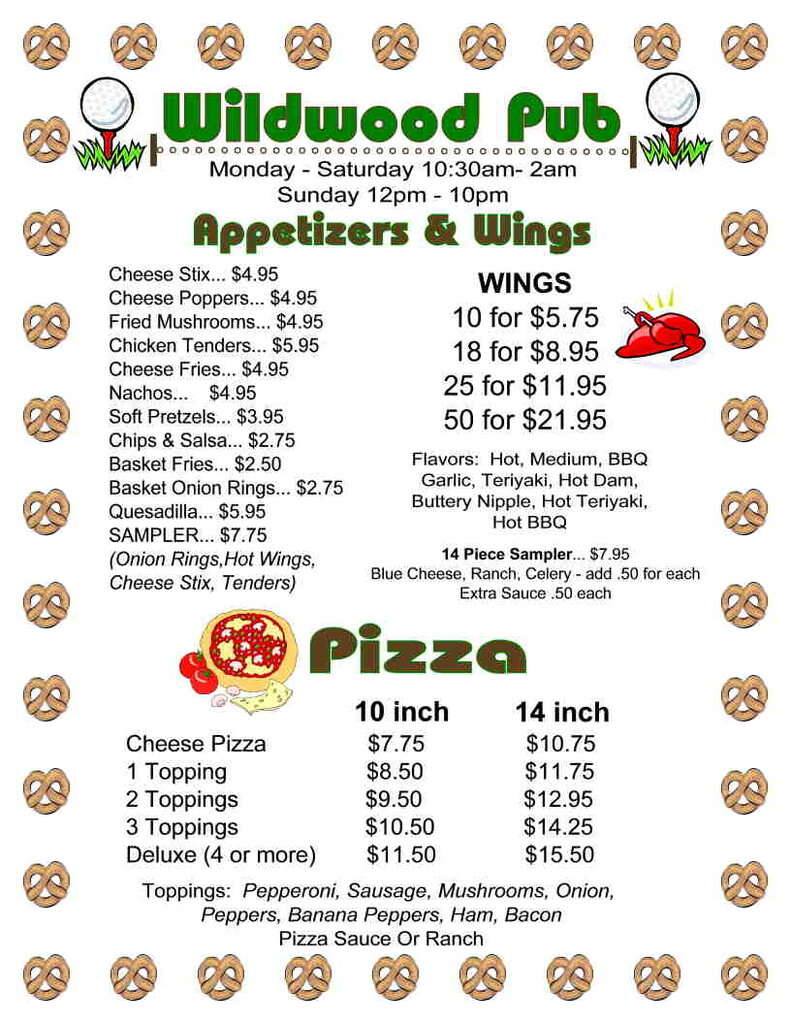 Wildwood Pub

Monday - Saturday 10:30am- 2am
Sunday 12pm - 10pm

Appetizers & Wings

Cheese Stix... $4.95
Cheese Poppers... $4.95
Fried Mushrooms... $4.95
Chicken Tenders... $5.95
Cheese Fries... $4.95
Nachos... $4.95
Soft Pretzels... $3.95
Chips & Salsa... $2.75
Basket Fries... $2.50
Basket Onion Rings... $2.75
Quesadilla... $5.95
SAMPLER... $7.75
(Onion Rings,Hot Wings, Cheese Stix, Tenders)

WINGS
10 for $5.75
18 for $8.95
25 for $11.95
50 for $21.95

Flavors: Hot, Medium, BBQ Garlic, Teriyaki, Hot Dam, Buttery Nipple, Hot Teriyaki, Hot BBQ

14 Piece Sampler... $7.95
Blue Cheese, Ranch, Celery - add .50 for each
Extra Sauce .50 each

Pizza

| | 10 inch | 14 inch |
|---|---|---|
| Cheese Pizza | $7.75 | $10.75 |
| 1 Topping | $8.50 | $11.75 |
| 2 Toppings | $9.50 | $12.95 |
| 3 Toppings | $10.50 | $14.25 |
| Deluxe (4 or more) | $11.50 | $15.50 |

Toppings: Pepperoni, Sausage, Mushrooms, Onion, Peppers, Banana Peppers, Ham, Bacon
Pizza Sauce Or Ranch